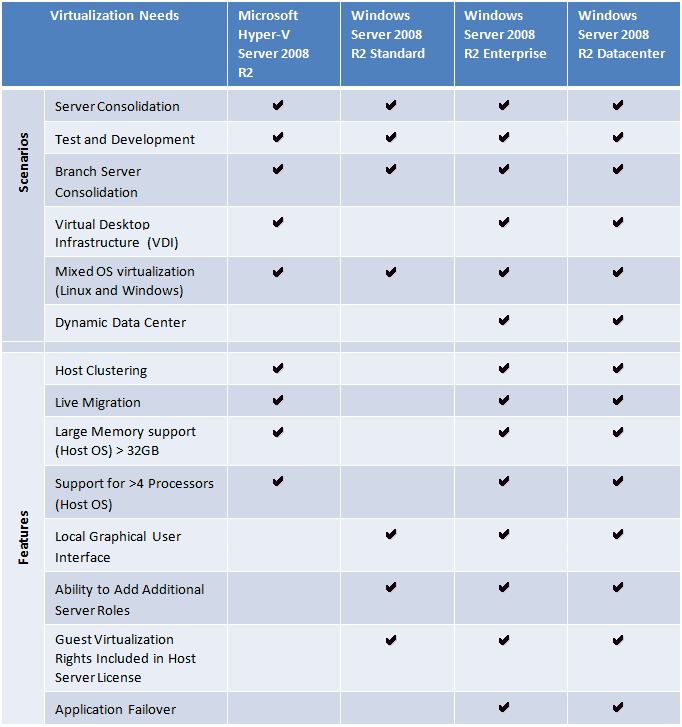 |  | Virtualization Needs | Microsoft Hyper-V Server 2008 R2 | Windows Server 2008 R2 Standard | Windows Server 2008 R2 Enterprise | Windows Server 2008 R2 Datacenter |
|---|---|---|---|---|---|
| Scenarios | Server Consolidation | ✔ | ✔ | ✔ | ✔ |
|  | Test and Development | ✔ | ✔ | ✔ | ✔ |
|  | Branch Server Consolidation | ✔ | ✔ | ✔ | ✔ |
|  | Virtual Desktop Infrastructure (VDI) | ✔ |  | ✔ | ✔ |
|  | Mixed OS virtualization (Linux and Windows) | ✔ | ✔ | ✔ | ✔ |
|  | Dynamic Data Center |  |  | ✔ | ✔ |
| Features | Host Clustering | ✔ |  | ✔ | ✔ |
|  | Live Migration | ✔ |  | ✔ | ✔ |
|  | Large Memory support (Host OS) > 32GB | ✔ |  | ✔ | ✔ |
|  | Support for >4 Processors (Host OS) | ✔ |  | ✔ | ✔ |
|  | Local Graphical User Interface |  | ✔ | ✔ | ✔ |
|  | Ability to Add Additional Server Roles |  | ✔ | ✔ | ✔ |
|  | Guest Virtualization Rights Included in Host Server License |  | ✔ | ✔ | ✔ |
|  | Application Failover |  |  | ✔ | ✔ |